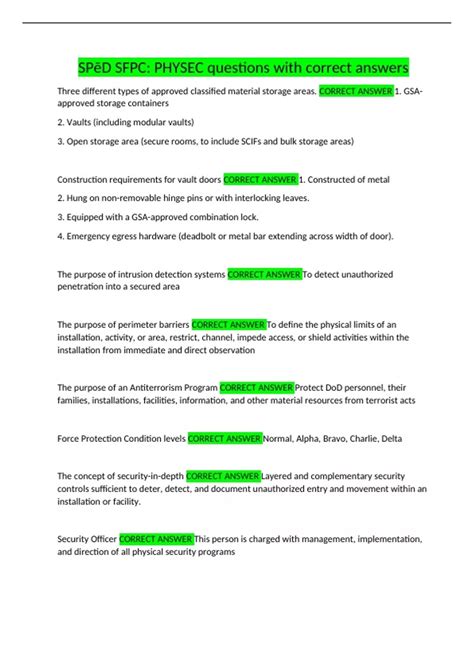 SPēD SFPC: PHYSEC questions with correct answers

Three different types of approved classified material storage areas. CORRECT ANSWER 1. GSA-approved storage containers

2. Vaults (including modular vaults)

3. Open storage area (secure rooms, to include SCIFs and bulk storage areas)

Construction requirements for vault doors CORRECT ANSWER 1. Constructed of metal

2. Hung on non-removable hinge pins or with interlocking leaves.

3. Equipped with a GSA-approved combination lock.

4. Emergency egress hardware (deadbolt or metal bar extending across width of door).

The purpose of intrusion detection systems CORRECT ANSWER To detect unauthorized penetration into a secured area

The purpose of perimeter barriers CORRECT ANSWER To define the physical limits of an installation, activity, or area, restrict, channel, impede access, or shield activities within the installation from immediate and direct observation

The purpose of an Antiterrorism Program CORRECT ANSWER Protect DoD personnel, their families, installations, facilities, information, and other material resources from terrorist acts

Force Protection Condition levels CORRECT ANSWER Normal, Alpha, Bravo, Charlie, Delta

The concept of security-in-depth CORRECT ANSWER Layered and complementary security controls sufficient to deter, detect, and document unauthorized entry and movement within an installation or facility.

Security Officer CORRECT ANSWER This person is charged with management, implementation, and direction of all physical security programs